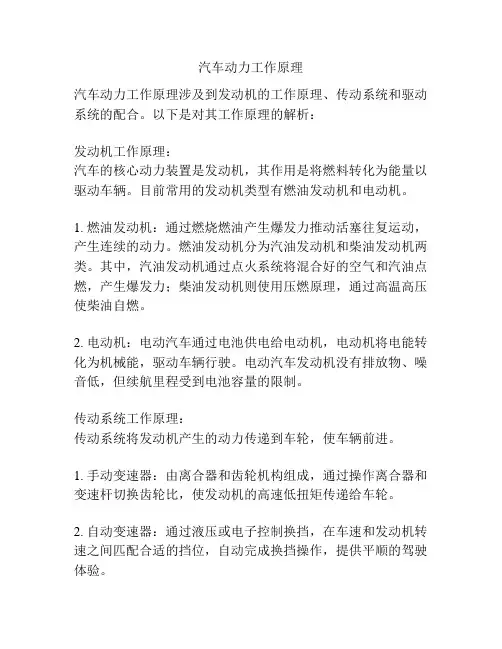 汽车动力工作原理

汽车动力工作原理涉及到发动机的工作原理、传动系统和驱动系统的配合。以下是对其工作原理的解析：

发动机工作原理：
汽车的核心动力装置是发动机，其作用是将燃料转化为能量以驱动车辆。目前常用的发动机类型有燃油发动机和电动机。

1. 燃油发动机：通过燃烧燃油产生爆发力推动活塞往复运动，产生连续的动力。燃油发动机分为汽油发动机和柴油发动机两类。其中，汽油发动机通过点火系统将混合好的空气和汽油点燃，产生爆发力；柴油发动机则使用压燃原理，通过高温高压使柴油自燃。

2. 电动机：电动汽车通过电池供电给电动机，电动机将电能转化为机械能，驱动车辆行驶。电动汽车发动机没有排放物、噪音低，但续航里程受到电池容量的限制。

传动系统工作原理：
传动系统将发动机产生的动力传递到车轮，使车辆前进。

1. 手动变速器：由离合器和齿轮机构组成，通过操作离合器和变速杆切换齿轮比，使发动机的高速低扭矩传递给车轮。

2. 自动变速器：通过液压或电子控制换挡，在车速和发动机转速之间匹配合适的挡位，自动完成换挡操作，提供平顺的驾驶体验。